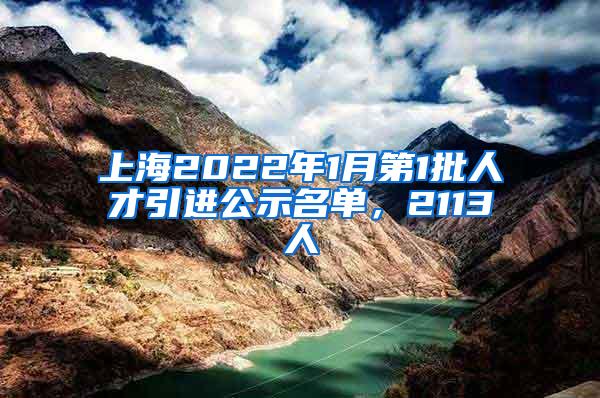 上海2022年1月第1批人才引进公示名单，2113人